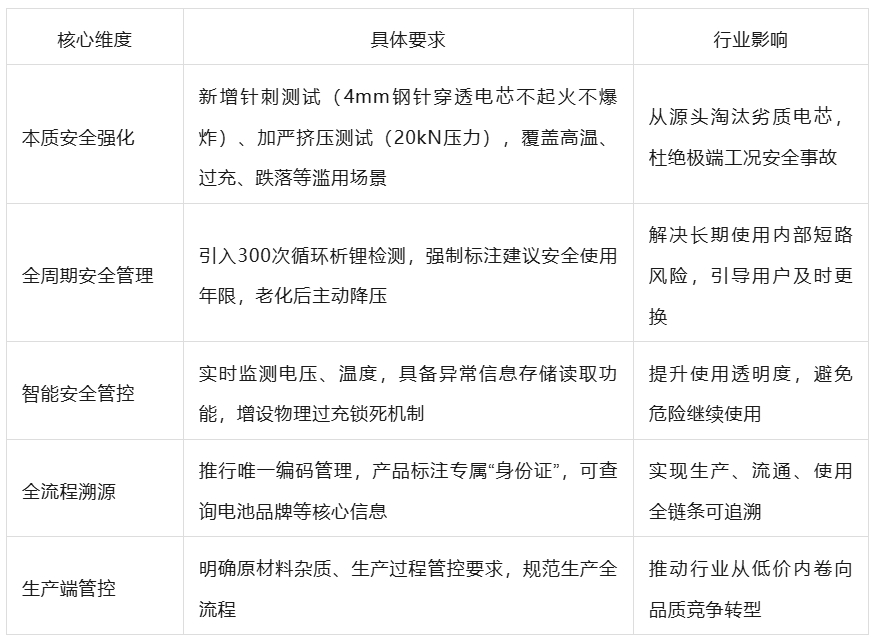 | 核心维度 | 具体要求 | 行业影响 |
|---|---|---|
| 本质安全强化 | 新增针刺测试（4mm钢针穿透电芯不起火不爆炸）、加严挤压测试（20kN压力），覆盖高温、过充、跌落等滥用场景 | 从源头淘汰劣质电芯，杜绝极端工况安全事故 |
| 全周期安全管理 | 引入300次循环析锂检测，强制标注建议安全使用年限，老化后主动降压 | 解决长期使用内部短路风险，引导用户及时更换 |
| 智能安全管控 | 实时监测电压、温度，具备异常信息存储读取功能，增设物理过充锁死机制 | 提升使用透明度，避免危险继续使用 |
| 全流程溯源 | 推行唯一编码管理，产品标注专属“身份证”，可查询电池品牌等核心信息 | 实现生产、流通、使用全链条可追溯 |
| 生产端管控 | 明确原材料杂质、生产过程管控要求，规范生产全流程 | 推动行业从低价内卷向品质竞争转型 |